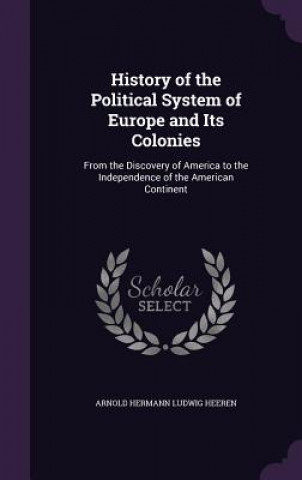 History of the Political System of Europe and Its Colonies

From the Discovery of America to the Independence of the American Continent

Scholar SELECT

ARNOLD HERMANN LUDWIG HEEREN